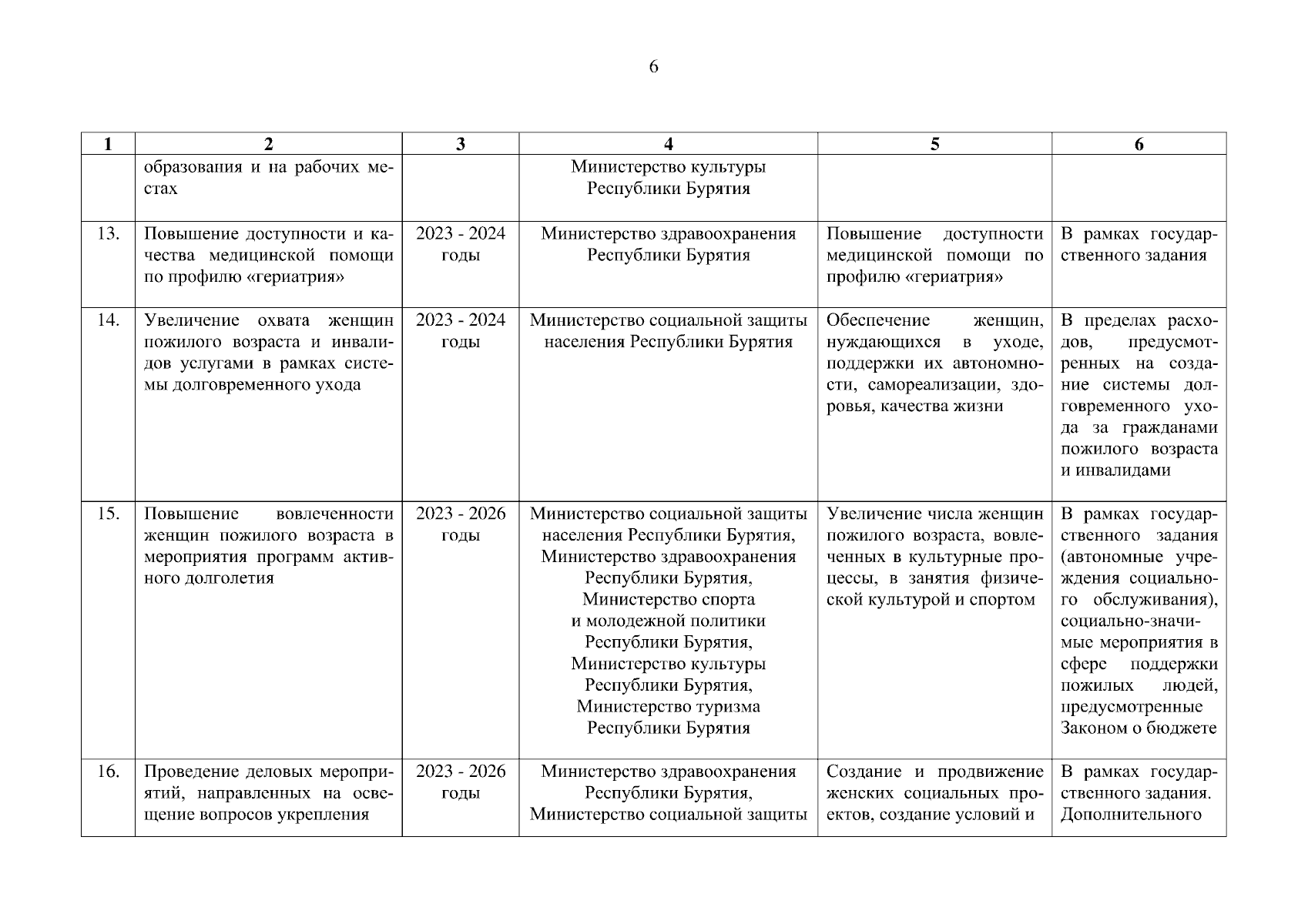 6

| 1 | 2 | 3 | 4 | 5 | 6 |
|---|---|---|---|---|---|
| | образования и на рабочих местах | | Министерство культуры Республики Бурятия | | |
| 13. | Повышение доступности и качества медицинской помощи по профилю «гериатрия» | 2023 - 2024 годы | Министерство здравоохранения Республики Бурятия | Повышение доступности медицинской помощи по профилю «гериатрия» | В рамках государственного задания |
| 14. | Увеличение охвата женщин пожилого возраста и инвалидов услугами в рамках системы долговременного ухода | 2023 - 2024 годы | Министерство социальной защиты населения Республики Бурятия | Обеспечение женщин, нуждающихся в уходе, поддержки их автономности, самореализации, здоровья, качества жизни | В пределах расходов, предусмотренных на создание системы долговременного ухода за гражданами пожилого возраста и инвалидами |
| 15. | Повышение вовлеченности женщин пожилого возраста в мероприятия программ активного долголетия | 2023 - 2026 годы | Министерство социальной защиты населения Республики Бурятия, Министерство здравоохранения Республики Бурятия, Министерство спорта и молодежной политики Республики Бурятия, Министерство культуры Республики Бурятия, Министерство туризма Республики Бурятия | Увеличение числа женщин пожилого возраста, вовлеченных в культурные процессы, в занятия физической культурой и спортом | В рамках государственного задания (автономные учреждения социального обслуживания), социально-значимые мероприятия в сфере поддержки пожилых людей, предусмотренные Законом о бюджете |
| 16. | Проведение деловых мероприятий, направленных на освещение вопросов укрепления | 2023 - 2026 годы | Министерство здравоохранения Республики Бурятия, Министерство социальной защиты | Создание и продвижение женских социальных проектов, создание условий и | В рамках государственного задания. Дополнительного |